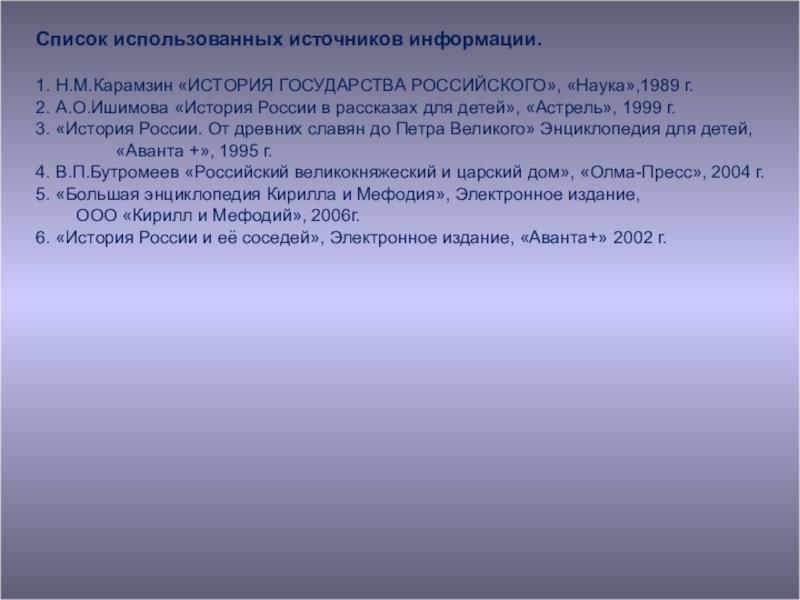 Список использованных источников информации.

1. Н.М.Карамзин «ИСТОРИЯ ГОСУДАРСТВА РОССИЙСКОГО», «Наука»,1989 г.
2. А.О.Ишимова «История России в рассказах для детей», «Астрель», 1999 г.
3. «История России. От древних славян до Петра Великого» Энциклопедия для детей, «Аванта +», 1995 г.
4. В.П.Бутромеев «Российский великокняжеский и царский дом», «Олма-Пресс», 2004 г.
5. «Большая энциклопедия Кирилла и Мефодия», Электронное издание, ООО «Кирилл и Мефодий», 2006г.
6. «История России и её соседей», Электронное издание, «Аванта+» 2002 г.